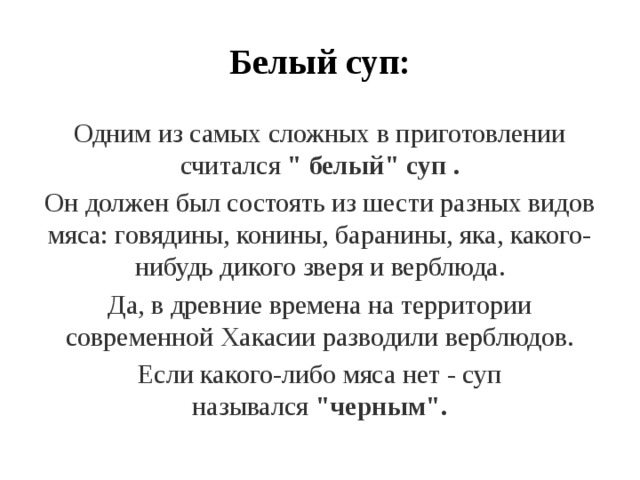 Белый суп:

Одним из самых сложных в приготовлении считался " белый" суп .

Он должен был состоять из шести разных видов мяса: говядины, конины, баранины, яка, какого-нибудь дикого зверя и верблюда.

Да, в древние времена на территории современной Хакасии разводили верблюдов.

Если какого-либо мяса нет - суп назывался "черным".